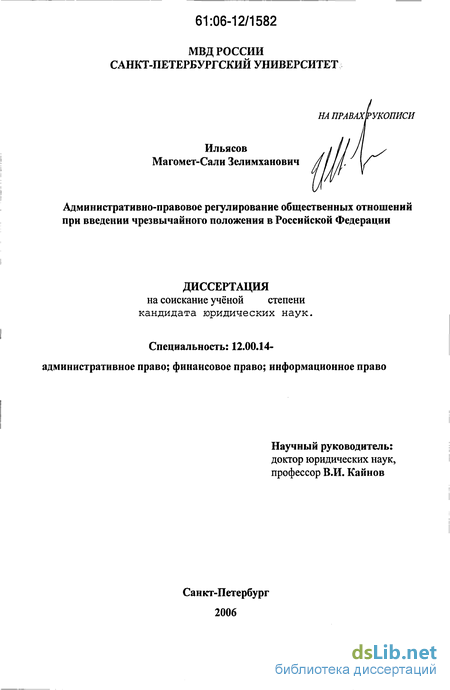 61:06-12/1582

МВД РОССИИ
САНКТ-ПЕТЕРБУРГСКИЙ УНИВЕРСИТЕТ

НА ПРАВАХ РУКОПИСИ

Ильясов
Магомет-Сали Зелимханович

Административно-правовое регулирование общественных отношений при введении чрезвычайного положения в Российской Федерации

ДИССЕРТАЦИЯ
на соискание учёной степени
кандидата юридических наук.

Специальность: 12.00.14-
административное право; финансовое право; информационное право

Научный руководитель:
доктор юридических наук,
профессор В.И. Кайнов

Санкт-Петербург
2006

dsLib.net
библиотека диссертаций